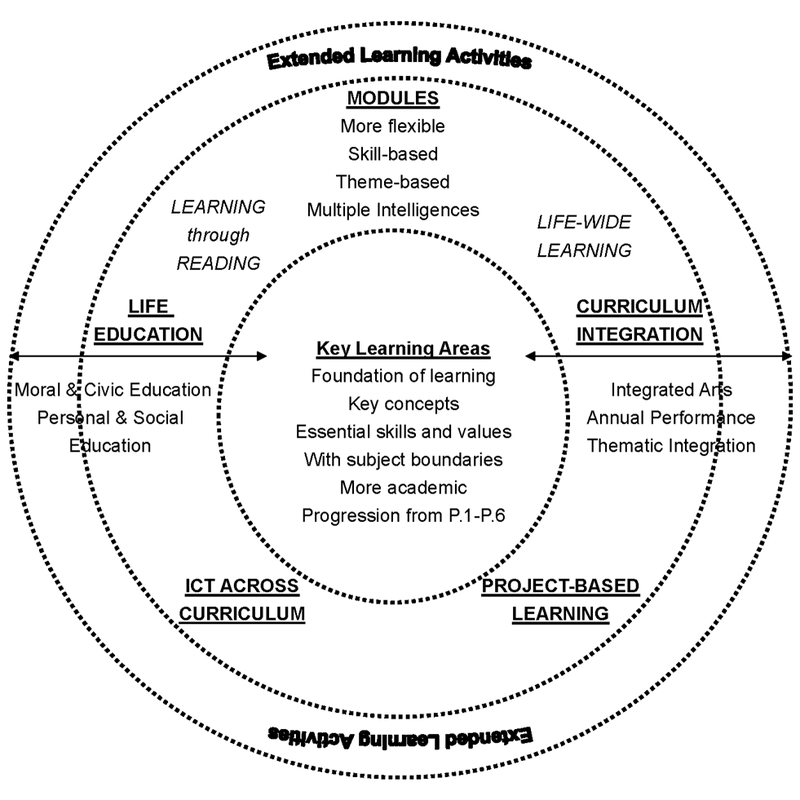 Extended Learning Activities

MODULES
More flexible
Skill-based
Theme-based
Multiple Intelligences

LEARNING through READING

LIFE-WIDE LEARNING

LIFE EDUCATION
Moral & Civic Education
Personal & Social Education

Key Learning Areas
Foundation of learning
Key concepts
Essential skills and values
With subject boundaries
More academic
Progression from P.1-P.6

CURRICULUM INTEGRATION
Integrated Arts
Annual Performance
Thematic Integration

ICT ACROSS CURRICULUM

PROJECT-BASED LEARNING

Extended Learning Activities